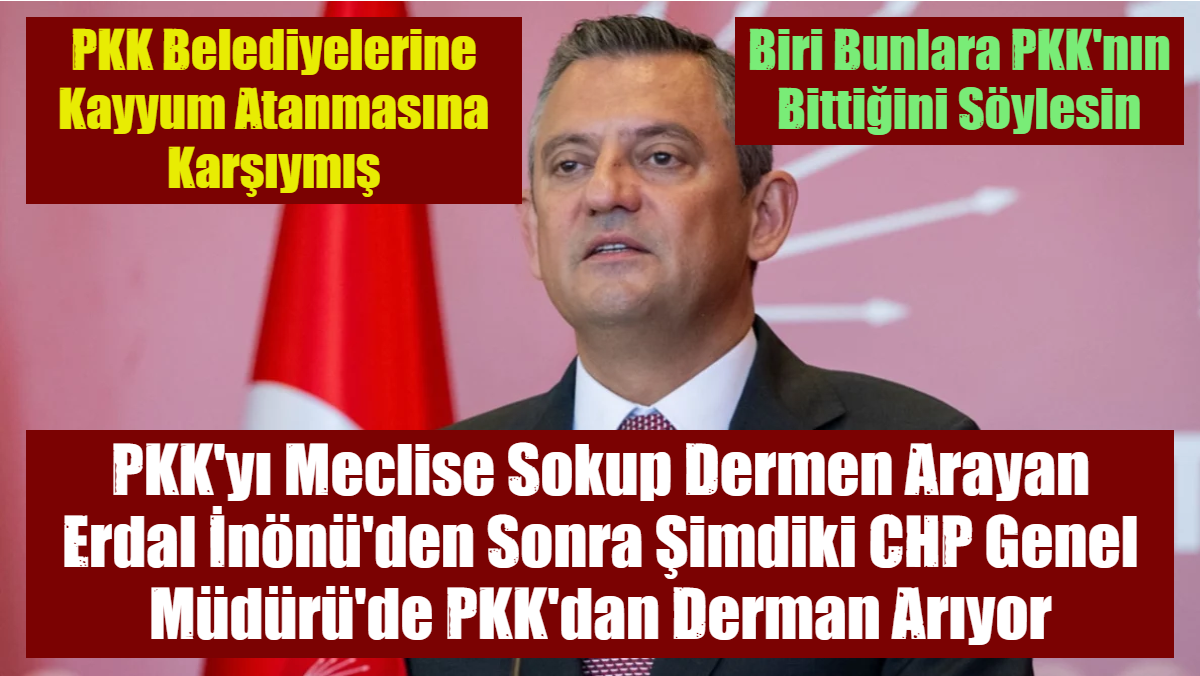 PKK Belediyelerine Kayyum Atanmasına Karşıymış

Biri Bunlara PKK'nın Bittiğini Söylesin

PKK'yı Meclise Sokup Dermen Arayan Erdal İnönü'den Sonra Şimdiki CHP Genel Müdürü'de PKK'dan Derman Arıyor